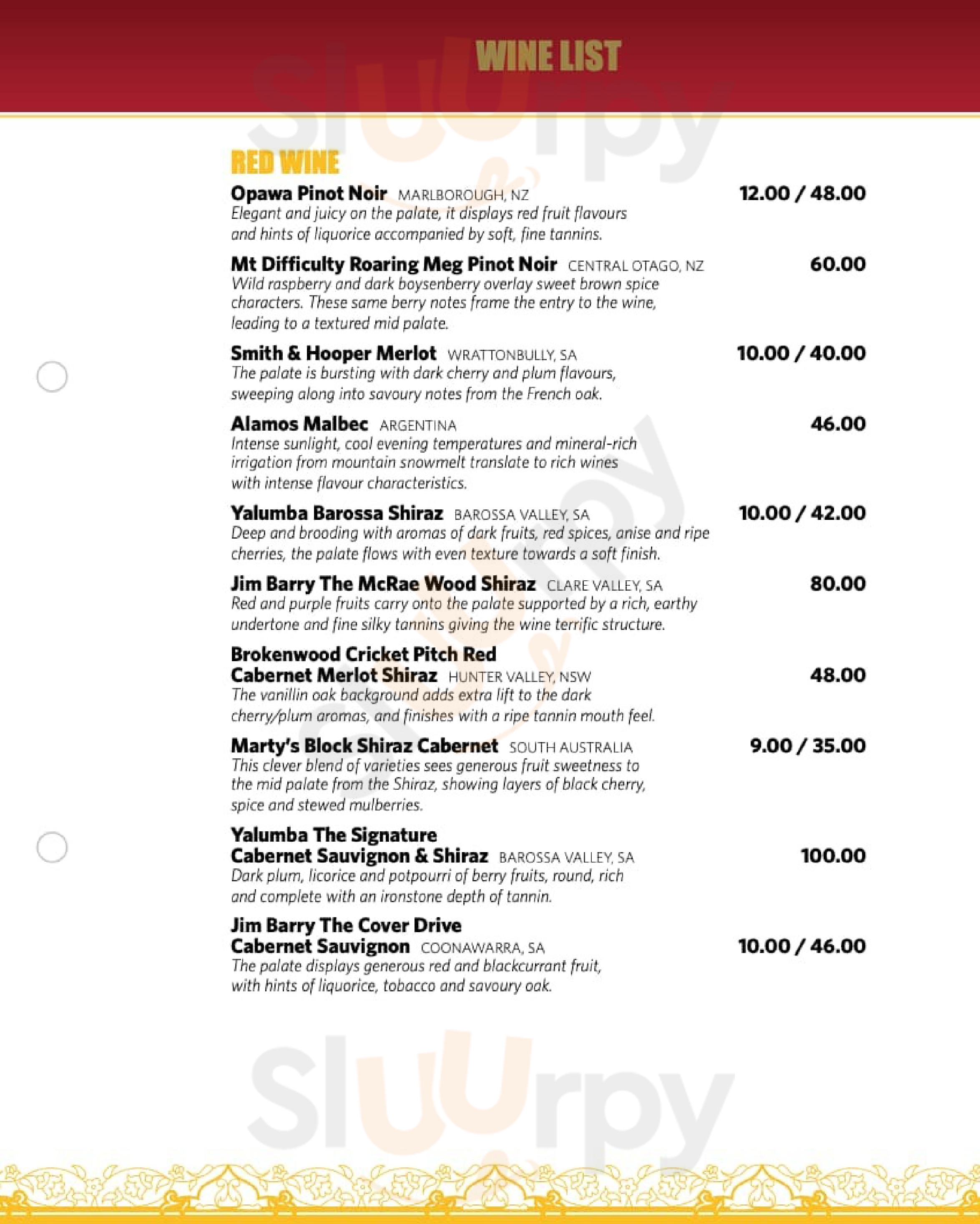 WINE LIST

RED WINE

Opawa Pinot Noir MARLBOROUGH, NZ
12.00 / 48.00
Elegant and juicy on the palate, it displays red fruit flavours and hints of liquorice accompanied by soft, fine tannins.

Mt Difficulty Roaring Meg Pinot Noir CENTRAL OTAGO, NZ
60.00
Wild raspberry and dark boysenberry overlay sweet brown spice characters. These same berry notes frame the entry to the wine, leading to a textured mid palate.

Smith & Hooper Merlot WRATTONBULLY, SA
10.00 / 40.00
The palate is bursting with dark cherry and plum flavours, sweeping along into savoury notes from the French oak.

Alamos Malbec ARGENTINA
46.00
Intense sunlight, cool evening temperatures and mineral-rich irrigation from mountain snowmelt translate to rich wines with intense flavour characteristics.

Yalumba Barossa Shiraz BAROSSA VALLEY, SA
10.00 / 42.00
Deep and brooding with aromas of dark fruits, red spices, anise and ripe cherries, the palate flows with even texture towards a soft finish.

Jim Barry The McRae Wood Shiraz CLARE VALLEY, SA
80.00
Red and purple fruits carry onto the palate supported by a rich, earthy undertone and fine silky tannins giving the wine terrific structure.

Brokenwood Cricket Pitch Red
Cabernet Merlot Shiraz HUNTER VALLEY, NSW
48.00
The vanillin oak background adds extra lift to the dark cherry/plum aromas, and finishes with a ripe tannin mouth feel.

Marty's Block Shiraz Cabernet SOUTH AUSTRALIA
9.00 / 35.00
This clever blend of varieties sees generous fruit sweetness to the mid palate from the Shiraz, showing layers of black cherry, spice and stewed mulberries.

Yalumba The Signature
Cabernet Sauvignon & Shiraz BAROSSA VALLEY, SA
100.00
Dark plum, licorice and potpourri of berry fruits, round, rich and complete with an ironstone depth of tannin.

Jim Barry The Cover Drive
Cabernet Sauvignon COONAWARRA, SA
10.00 / 46.00
The palate displays generous red and blackcurrant fruit, with hints of liquorice, tobacco and savoury oak.

Sluurpy